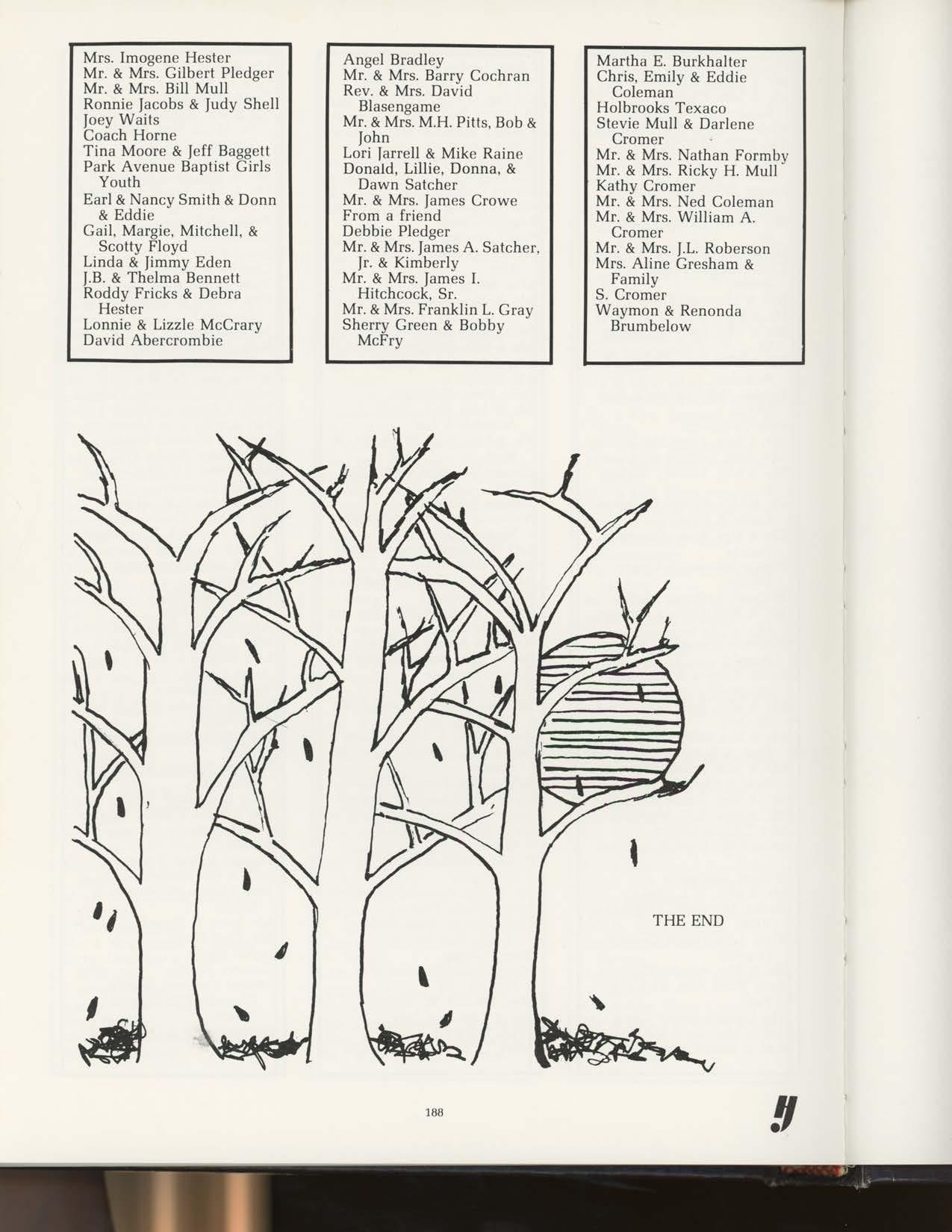 Mrs. Imogene Hester
Mr. & Mrs. Gilbert Pledger
Mr. & Mrs. Bill Mull
Ronnie Jacobs & Judy Shell
Joey Waits
Coach Horne
Tina Moore & Jeff Baggett
Park Avenue Baptist Girls Youth
Earl & Nancy Smith & Donn & Eddie
Gail, Margie, Mitchell, & Scotty Floyd
Linda & Jimmy Eden
J.B. & Thelma Bennett
Roddy Fricks & Debra Hester
Lonnie & Lizzle McCrary
David Abercrombie

Angel Bradley
Mr. & Mrs. Barry Cochran
Rev. & Mrs. David Blasengame
Mr. & Mrs. M.H. Pitts, Bob & John
Lori Jarrell & Mike Raine
Donald, Lillie, Donna, & Dawn Satcher
Mr. & Mrs. James Crowe
From a friend
Debbie Pledger
Mr. & Mrs. James A. Satcher, Jr. & Kimberly
Mr. & Mrs. James I. Hitchcock, Sr.
Mr. & Mrs. Franklin L. Gray
Sherry Green & Bobby McFry

Martha E. Burkhalter
Chris, Emily & Eddie Coleman
Holbrooks Texaco
Stevie Mull & Darlene Cromer
Mr. & Mrs. Nathan Formby
Mr. & Mrs. Ricky H. Mull
Kathy Cromer
Mr. & Mrs. Ned Coleman
Mr. & Mrs. William A. Cromer
Mr. & Mrs. J.L. Roberson
Mrs. Aline Gresham & Family
S. Cromer
Waymon & Renonda Brumbelow

THE END

188